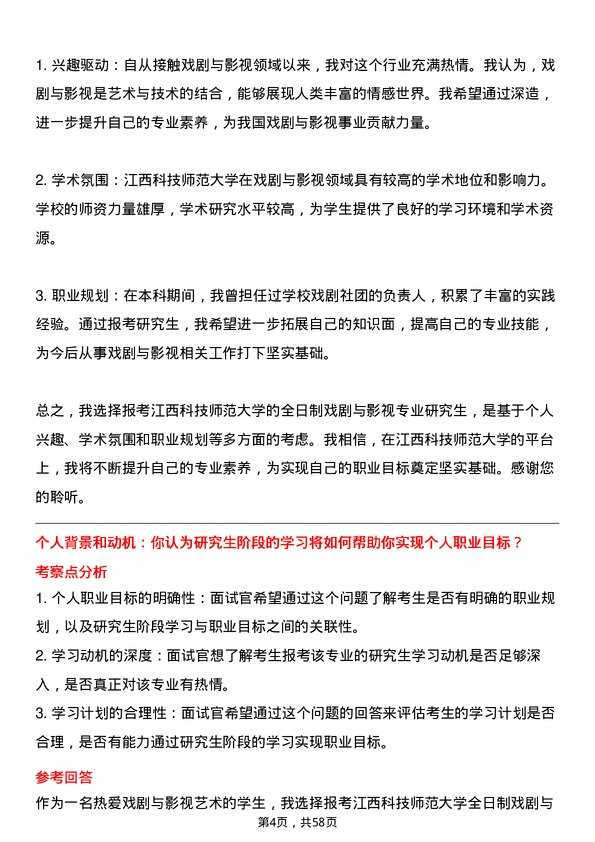 1. 兴趣驱动：自从接触戏剧与影视领域以来，我对这个行业充满热情。我认为，戏剧与影视是艺术与技术的结合，能够展现人类丰富的情感世界。我希望通过深造，进一步提升自己的专业素养，为我国戏剧与影视事业贡献力量。

2. 学术氛围：江西科技师范大学在戏剧与影视领域具有较高的学术地位和影响力。学校的师资力量雄厚，学术研究水平较高，为学生提供了良好的学习环境和学术资源。

3. 职业规划：在本科期间，我曾担任过学校戏剧社团的负责人，积累了丰富的实践经验。通过报考研究生，我希望进一步拓展自己的知识面，提高自己的专业技能，为今后从事戏剧与影视相关工作打下坚实基础。

总之，我选择报考江西科技师范大学的全日制戏剧与影视专业研究生，是基于个人兴趣、学术氛围和职业规划等多方面的考虑。我相信，在江西科技师范大学的平台上，我将不断提升自己的专业素养，为实现自己的职业目标奠定坚实基础。感谢您的聆听。

个人背景和动机：你认为研究生阶段的学习将如何帮助你实现个人职业目标？

考察点分析

1. 个人职业目标的明确性：面试官希望通过这个问题了解考生是否有明确的职业规划，以及研究生阶段学习与职业目标之间的关联性。
2. 学习动机的深度：面试官想了解考生报考该专业的研究生学习动机是否足够深入，是否真正对该专业有热情。
3. 学习计划的合理性：面试官希望通过这个问题的回答来评估考生的学习计划是否合理，是否有能力通过研究生阶段的学习实现职业目标。

参考回答

作为一名热爱戏剧与影视艺术的学生，我选择报考江西科技师范大学全日制戏剧与

第4页，共58页